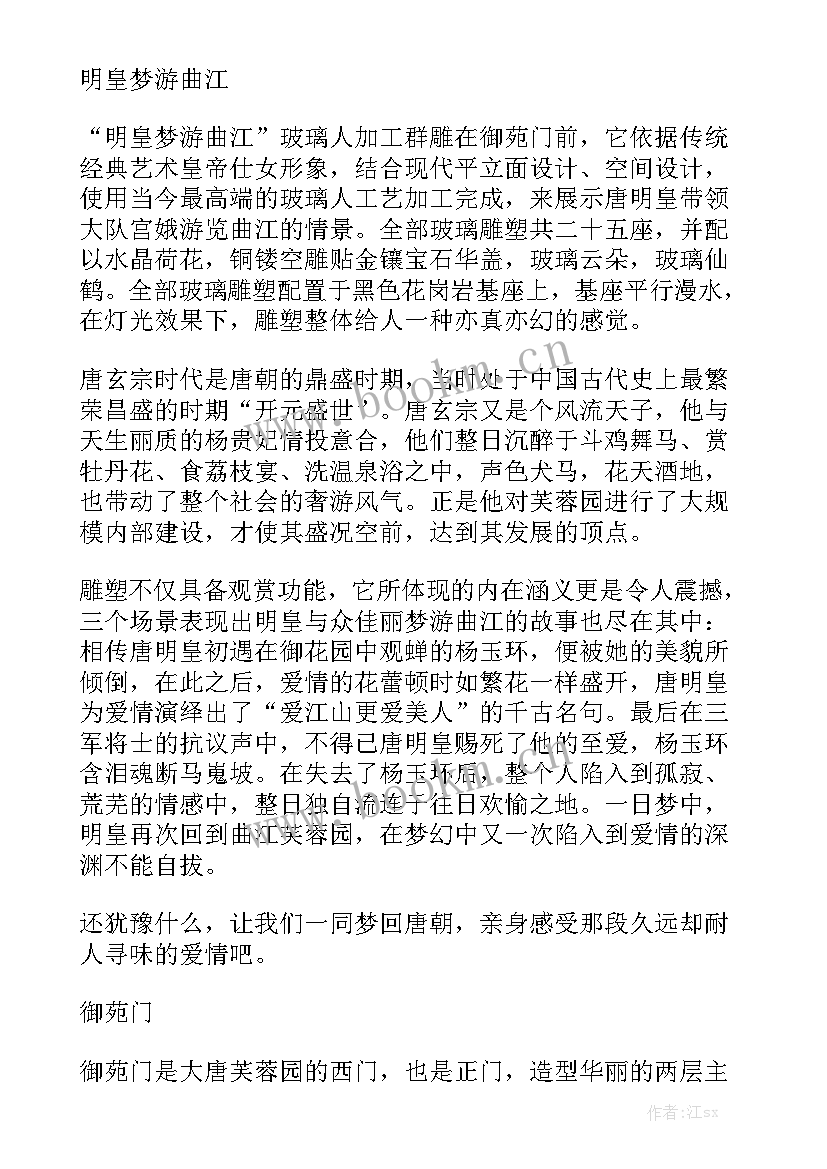 明皇梦游曲江

“明皇梦游曲江”玻璃人加工群雕在御苑门前，它依据传统经典艺术皇帝仕女形象，结合现代平立面设计、空间设计，使用当今最高端的玻璃人工艺加工完成，来展示唐明皇带领大队宫娥游览曲江的情景。全部玻璃雕塑共二十五座，并配以水晶荷花，铜镂空雕贴金镶宝石华盖，玻璃云朵，玻璃仙鹤。全部玻璃雕塑配置于黑色花岗岩基座上，基座平行漫水，在灯光效果下，雕塑整体给人一种亦真亦幻的感觉。

唐玄宗时代是唐朝的鼎盛时期，当时处于中国古代史上最繁荣昌盛的时期“开元盛世”。唐玄宗又是个风流天子，他与天生丽质的杨贵妃情投意合，他们整日沉醉于斗鸡舞马、赏牡丹花、食荔枝宴、洗温泉浴之中，声色犬马，花天酒地，也带动了整个社会的奢游风气。正是他对芙蓉园进行了大规模内部建设，才使其盛况空前，达到其发展的顶点。

雕塑不仅具备观赏功能，它所体现的内在涵义更是令人震撼，三个场景表现出明皇与众佳丽梦游曲江的故事也尽在其中：相传唐明皇初遇在御花园中观蝉的杨玉环，便被她的美貌所倾倒，在此之后，爱情的花蕾顿时如繁花一样盛开，唐明皇为爱情演绎出了“爱江山更爱美人”的千古名句。最后在三军将士的抗议声中，不得已唐明皇赐死了他的至爱，杨玉环含泪魂断马嵬坡。在失去了杨玉环后，整个人陷入到孤寂、荒芜的情感中，整日独自流连于往日欢愉之地。一日梦中，明皇再次回到曲江芙蓉园，在梦幻中又一次陷入到爱情的深渊不能自拔。

还犹豫什么，让我们一同梦回唐朝，亲身感受那段久远却耐人寻味的爱情吧。

御苑门

御苑门是大唐芙蓉园的西门，也是正门，造型华丽的两层主

www.bookm.cn

作者:江sx